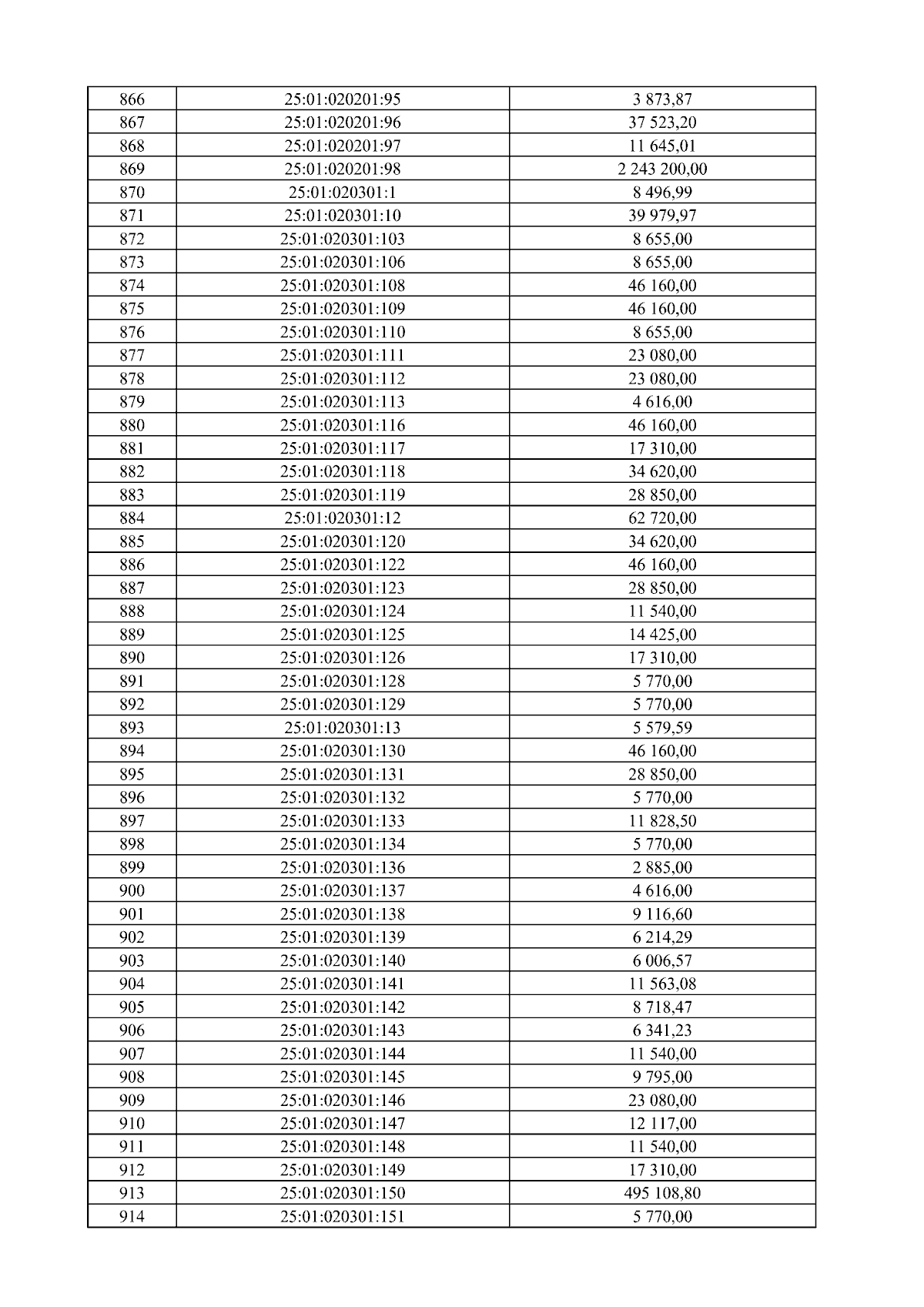 | 866 | 25:01:020201:95 | 3 873,87 |
|---|---|---|
| 867 | 25:01:020201:96 | 37 523,20 |
| 868 | 25:01:020201:97 | 11 645,01 |
| 869 | 25:01:020201:98 | 2 243 200,00 |
| 870 | 25:01:020301:1 | 8 496,99 |
| 871 | 25:01:020301:10 | 39 979,97 |
| 872 | 25:01:020301:103 | 8 655,00 |
| 873 | 25:01:020301:106 | 8 655,00 |
| 874 | 25:01:020301:108 | 46 160,00 |
| 875 | 25:01:020301:109 | 46 160,00 |
| 876 | 25:01:020301:110 | 8 655,00 |
| 877 | 25:01:020301:111 | 23 080,00 |
| 878 | 25:01:020301:112 | 23 080,00 |
| 879 | 25:01:020301:113 | 4 616,00 |
| 880 | 25:01:020301:116 | 46 160,00 |
| 881 | 25:01:020301:117 | 17 310,00 |
| 882 | 25:01:020301:118 | 34 620,00 |
| 883 | 25:01:020301:119 | 28 850,00 |
| 884 | 25:01:020301:12 | 62 720,00 |
| 885 | 25:01:020301:120 | 34 620,00 |
| 886 | 25:01:020301:122 | 46 160,00 |
| 887 | 25:01:020301:123 | 28 850,00 |
| 888 | 25:01:020301:124 | 11 540,00 |
| 889 | 25:01:020301:125 | 14 425,00 |
| 890 | 25:01:020301:126 | 17 310,00 |
| 891 | 25:01:020301:128 | 5 770,00 |
| 892 | 25:01:020301:129 | 5 770,00 |
| 893 | 25:01:020301:13 | 5 579,59 |
| 894 | 25:01:020301:130 | 46 160,00 |
| 895 | 25:01:020301:131 | 28 850,00 |
| 896 | 25:01:020301:132 | 5 770,00 |
| 897 | 25:01:020301:133 | 11 828,50 |
| 898 | 25:01:020301:134 | 5 770,00 |
| 899 | 25:01:020301:136 | 2 885,00 |
| 900 | 25:01:020301:137 | 4 616,00 |
| 901 | 25:01:020301:138 | 9 116,60 |
| 902 | 25:01:020301:139 | 6 214,29 |
| 903 | 25:01:020301:140 | 6 006,57 |
| 904 | 25:01:020301:141 | 11 563,08 |
| 905 | 25:01:020301:142 | 8 718,47 |
| 906 | 25:01:020301:143 | 6 341,23 |
| 907 | 25:01:020301:144 | 11 540,00 |
| 908 | 25:01:020301:145 | 9 795,00 |
| 909 | 25:01:020301:146 | 23 080,00 |
| 910 | 25:01:020301:147 | 12 117,00 |
| 911 | 25:01:020301:148 | 11 540,00 |
| 912 | 25:01:020301:149 | 17 310,00 |
| 913 | 25:01:020301:150 | 495 108,80 |
| 914 | 25:01:020301:151 | 5 770,00 |